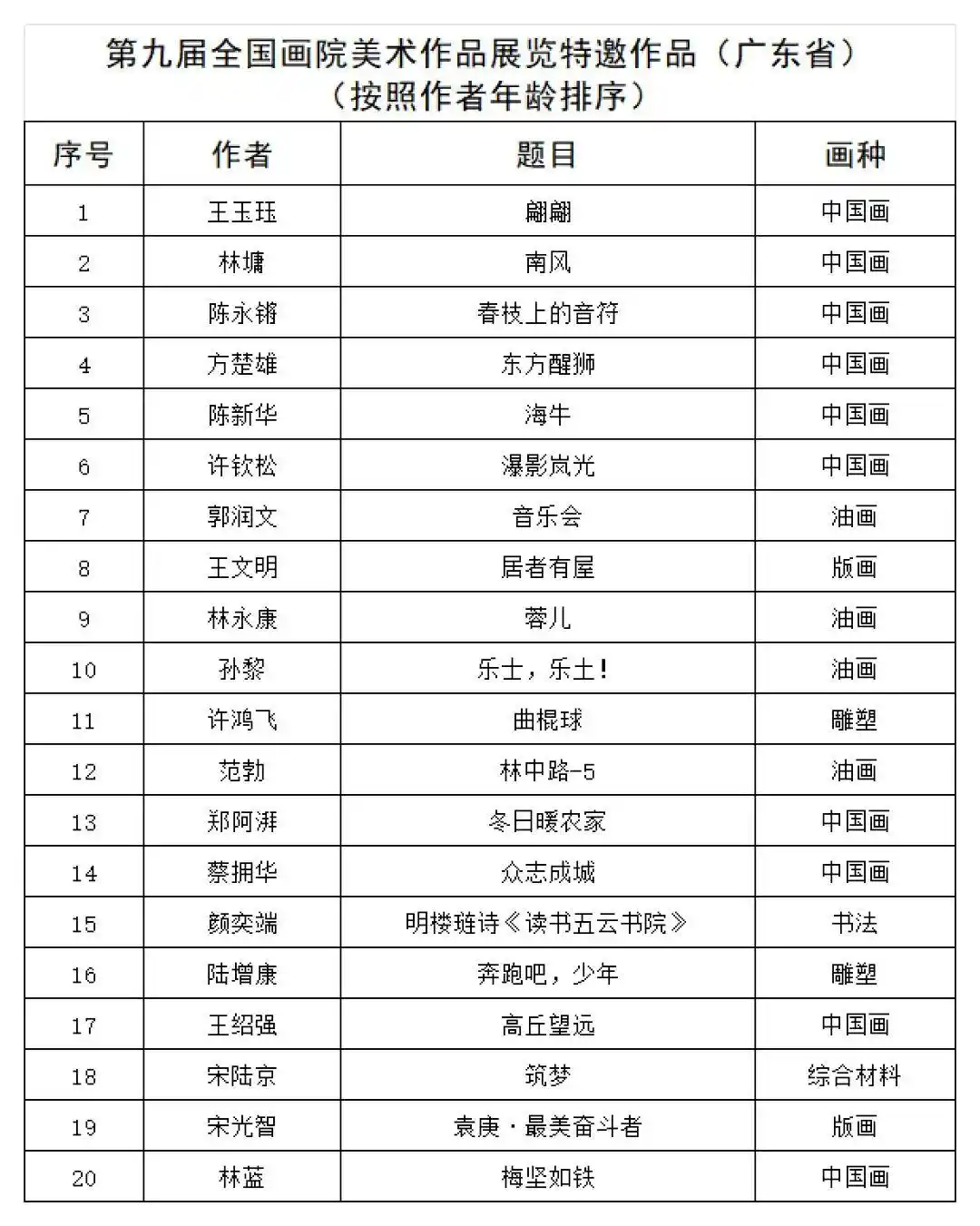 第九届全国画院美术作品展览特邀作品（广东省）
（按照作者年龄排序）

| 序号 | 作者 | 题目 | 画种 |
|---|---|---|---|
| 1 | 王玉珏 | 翩翩 | 中国画 |
| 2 | 林墉 | 南风 | 中国画 |
| 3 | 陈永锵 | 春枝上的音符 | 中国画 |
| 4 | 方楚雄 | 东方醒狮 | 中国画 |
| 5 | 陈新华 | 海牛 | 中国画 |
| 6 | 许钦松 | 瀑影岚光 | 中国画 |
| 7 | 郭润文 | 音乐会 | 油画 |
| 8 | 王文明 | 居者有屋 | 版画 |
| 9 | 林永康 | 蓉儿 | 油画 |
| 10 | 孙黎 | 乐士，乐土！ | 油画 |
| 11 | 许鸿飞 | 曲棍球 | 雕塑 |
| 12 | 范勃 | 林中路-5 | 油画 |
| 13 | 郑阿湃 | 冬日暖农家 | 中国画 |
| 14 | 蔡拥华 | 众志成城 | 中国画 |
| 15 | 颜奕端 | 明楼琏诗《读书五云书院》 | 书法 |
| 16 | 陆增康 | 奔跑吧，少年 | 雕塑 |
| 17 | 王绍强 | 高丘望远 | 中国画 |
| 18 | 宋陆京 | 筑梦 | 综合材料 |
| 19 | 宋光智 | 袁庚·最美奋斗者 | 版画 |
| 20 | 林蓝 | 梅坚如铁 | 中国画 |